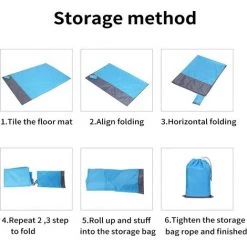 Storage method

1.Tile the floor mat

2.Align folding

3.Horizontal folding

4.Repeat 2 ,3 step to fold

5.Roll up and stuff into the storage bag

6.Tighten the storage bag rope and finished